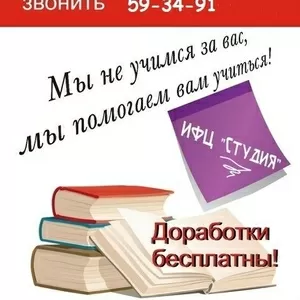 ЗВОНИТЬ 59-34-91

Мы не учимся за вас,
мы помогаем вам учиться!

ИФЦ "СТУДИЯ"

Доработки бесплатны!